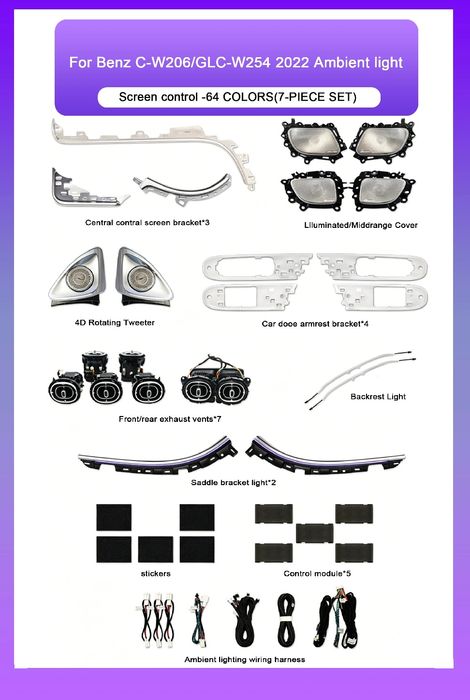 For Benz C-W206/GLC-W254 2022 Ambient light

Screen control -64 COLORS(7-PIECE SET)

Central contral screen bracket*3

Llluminated/Middrange Cover

4D Rotating Tweeter

Car dooe armrest bracket*4

Front/rear exhaust vents*7

Backrest Light

Saddle bracket light*2

stickers

Control module*5

Ambient lighting wiring harness